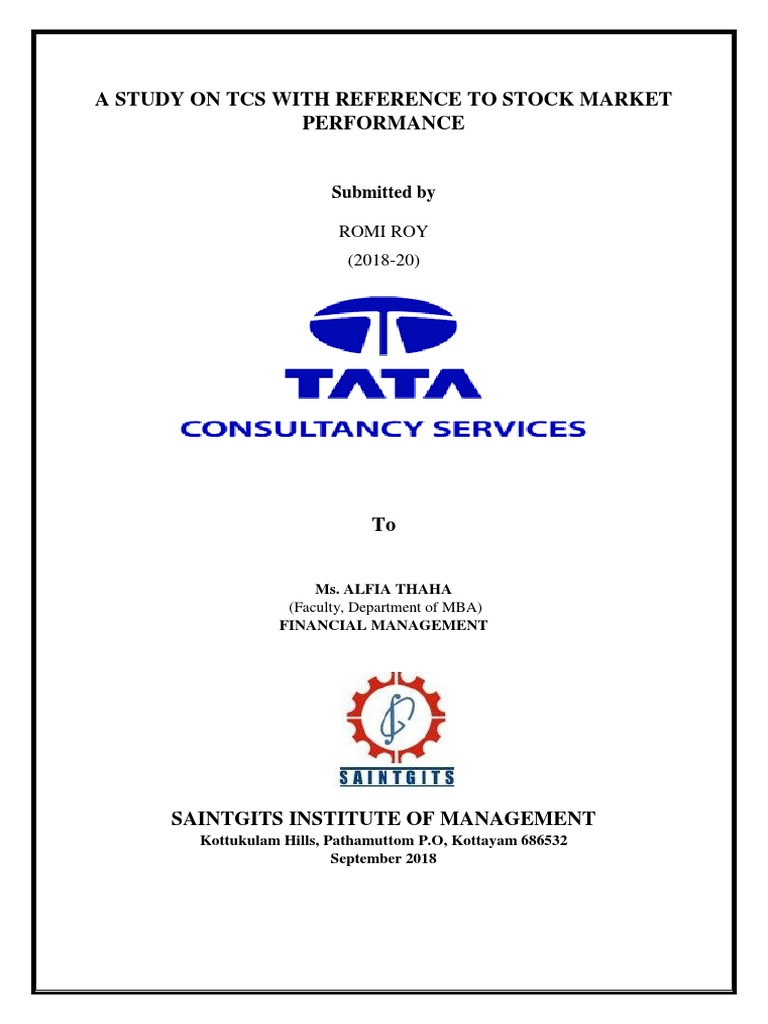 A STUDY ON TCS WITH REFERENCE TO STOCK MARKET PERFORMANCE

Submitted by

ROMI ROY

(2018-20)

TATA

CONSULTANCY SERVICES

To

Ms. ALFIA THAHA

(Faculty, Department of MBA)

FINANCIAL MANAGEMENT

SAINTGITS

SAINTGITS INSTITUTE OF MANAGEMENT

Kottukulam Hills, Pathamuttom P.O, Kottayam 686532

September 2018